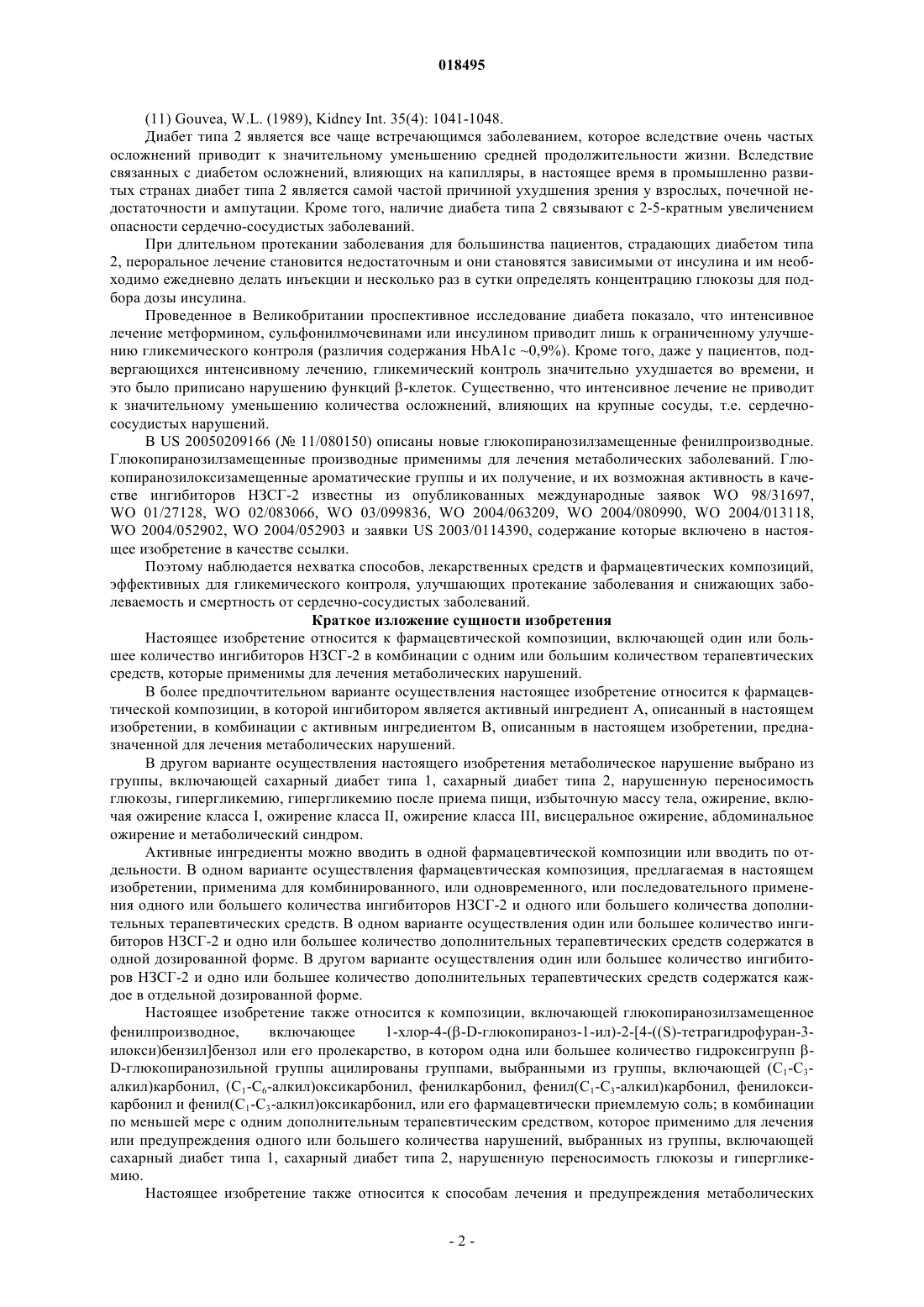 018495

(11) Gouvea, W.L. (1989), Kidney Int. 35(4): 1041-1048.

Диабет типа 2 является все чаще встречающимся заболеванием, которое вследствие очень частых осложнений приводит к значительному уменьшению средней продолжительности жизни. Вследствие связанных с диабетом осложнений, влияющих на капилляры, в настоящее время в промышленно развитых странах диабет типа 2 является самой частой причиной ухудшения зрения у взрослых, почечной недостаточности и ампутации. Кроме того, наличие диабета типа 2 связывают с 2-5-кратным увеличением опасности сердечно-сосудистых заболеваний.

При длительном протекании заболевания для большинства пациентов, страдающих диабетом типа 2, пероральное лечение становится недостаточным и они становятся зависимыми от инсулина и им необходимо ежедневно делать инъекции и несколько раз в сутки определять концентрацию глюкозы для подбора дозы инсулина.

Проведенное в Великобритании проспективное исследование диабета показало, что интенсивное лечение метформином, сульфонилмочевинами или инсулином приводит лишь к ограниченному улучшению гликемического контроля (различия содержания HbA1c ~0,9%). Кроме того, даже у пациентов, подвергающихся интенсивному лечению, гликемический контроль значительно ухудшается во времени, и это было приписано нарушению функций β-клеток. Существенно, что интенсивное лечение не приводит к значительному уменьшению количества осложнений, влияющих на крупные сосуды, т.е. сердечно-сосудистых нарушений.

В US 20050209166 (№ 11/080150) описаны новые глюкопиранозилзамещенные фенилпроизводные. Глюкопиранозилзамещенные производные применимы для лечения метаболических заболеваний. Глюкопиранозилоксизамещенные ароматические группы и их получение, и их возможная активность в качестве ингибиторов НЗСГ-2 известны из опубликованных международные заявок WO 98/31697, WO 01/27128, WO 02/083066, WO 03/099836, WO 2004/063209, WO 2004/080990, WO 2004/013118, WO 2004/052902, WO 2004/052903 и заявки US 2003/0114390, содержание которые включено в настоящее изобретение в качестве ссылки.

Поэтому наблюдается нехватка способов, лекарственных средств и фармацевтических композиций, эффективных для гликемического контроля, улучшающих протекание заболевания и снижающих заболеваемость и смертность от сердечно-сосудистых заболеваний.

Краткое изложение сущности изобретения

Настоящее изобретение относится к фармацевтической композиции, включающей один или большее количество ингибиторов НЗСГ-2 в комбинации с одним или большим количеством терапевтических средств, которые применимы для лечения метаболических нарушений.

В более предпочтительном варианте осуществления настоящее изобретение относится к фармацевтической композиции, в которой ингибитором является активный ингредиент А, описанный в настоящем изобретении, в комбинации с активным ингредиентом В, описанным в настоящем изобретении, предназначенной для лечения метаболических нарушений.

В другом варианте осуществления настоящего изобретения метаболическое нарушение выбрано из группы, включающей сахарный диабет типа 1, сахарный диабет типа 2, нарушенную переносимость глюкозы, гипергликемию, гипергликемию после приема пищи, избыточную массу тела, ожирение, включая ожирение класса I, ожирение класса II, ожирение класса III, висцеральное ожирение, абдоминальное ожирение и метаболический синдром.

Активные ингредиенты можно вводить в одной фармацевтической композиции или вводить по отдельности. В одном варианте осуществления фармацевтическая композиция, предлагаемая в настоящем изобретении, применима для комбинированного, или одновременного, или последовательного применения одного или большего количества ингибиторов НЗСГ-2 и одного или большего количества дополнительных терапевтических средств. В одном варианте осуществления один или большее количество ингибиторов НЗСГ-2 и одно или большее количество дополнительных терапевтических средств содержатся в одной дозированной форме. В другом варианте осуществления один или большее количество ингибиторов НЗСГ-2 и одно или большее количество дополнительных терапевтических средств содержатся каждое в отдельной дозированной форме.

Настоящее изобретение также относится к композиции, включающей глюкопиранозилзамещенное фенилпроизводное, включающее 1-хлор-4-(β-D-глюкопираноз-1-ил)-2-[4-((S)-тетрагидрофуран-3-илокси)бензил]бензол или его пролекарство, в котором одна или большее количество гидроксигрупп β-D-глюкопиранозильной группы ацилированы группами, выбранными из группы, включающей ($C_1$-$C_3$-алкил)карбонил, ($C_1$-$C_6$-алкил)оксикарбонил, фенилкарбонил, фенил($C_1$-$C_3$-алкил)карбонил, фенилоксикарбонил и фенил($C_1$-$C_3$-алкил)оксикарбонил, или его фармацевтически приемлемую соль; в комбинации по меньшей мере с одним дополнительным терапевтическим средством, которое применимо для лечения или предупреждения одного или большего количества нарушений, выбранных из группы, включающей сахарный диабет типа 1, сахарный диабет типа 2, нарушенную переносимость глюкозы и гипергликемию.

Настоящее изобретение также относится к способам лечения и предупреждения метаболических

- 2 -